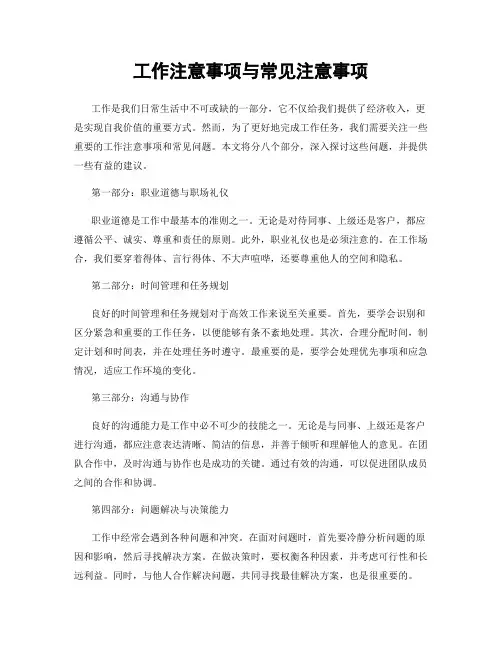 工作注意事项与常见注意事项

工作是我们日常生活中不可或缺的一部分，它不仅给我们提供了经济收入，更是实现自我价值的重要方式。然而，为了更好地完成工作任务，我们需要关注一些重要的工作注意事项和常见问题。本文将分八个部分，深入探讨这些问题，并提供一些有益的建议。

第一部分：职业道德与职场礼仪

职业道德是工作中最基本的准则之一。无论是对待同事、上级还是客户，都应遵循公平、诚实、尊重和责任的原则。此外，职业礼仪也是必须注意的。在工作场合，我们要穿着得体、言行得体、不大声喧哗，还要尊重他人的空间和隐私。

第二部分：时间管理和任务规划

良好的时间管理和任务规划对于高效工作来说至关重要。首先，要学会识别和区分紧急和重要的工作任务，以便能够有条不紊地处理。其次，合理分配时间，制定计划和时间表，并在处理任务时遵守。最重要的是，要学会处理优先事项和应急情况，适应工作环境的变化。

第三部分：沟通与协作

良好的沟通能力是工作中必不可少的技能之一。无论是与同事、上级还是客户进行沟通，都应注意表达清晰、简洁的信息，并善于倾听和理解他人的意见。在团队合作中，及时沟通与协作也是成功的关键。通过有效的沟通，可以促进团队成员之间的合作和协调。

第四部分：问题解决与决策能力

工作中经常会遇到各种问题和冲突。在面对问题时，首先要冷静分析问题的原因和影响，然后寻找解决方案。在做决策时，要权衡各种因素，并考虑可行性和长远利益。同时，与他人合作解决问题，共同寻找最佳解决方案，也是很重要的。